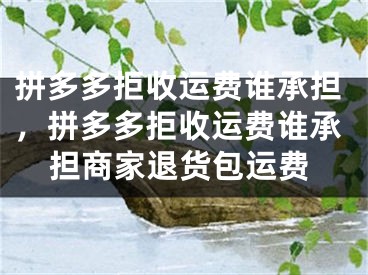 拼多多拒收运费谁承担，拼多多拒收运费谁承担商家退货包运费